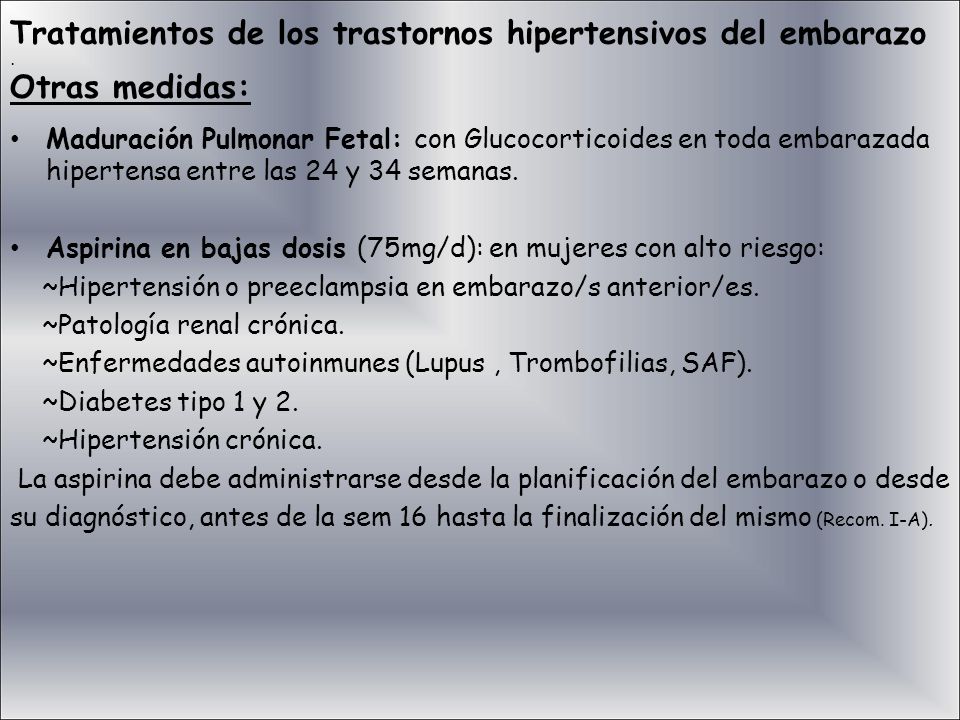 Tratamientos de los trastornos hipertensivos del embarazo
.
Otras medidas:

• Maduración Pulmonar Fetal: con Glucocorticoides en toda embarazada hipertensa entre las 24 y 34 semanas.

• Aspirina en bajas dosis (75mg/d): en mujeres con alto riesgo:
~Hipertensión o preeclampsia en embarazo/s anterior/es.
~Patología renal crónica.
~Enfermedades autoinmunes (Lupus , Trombofilias, SAF).
~Diabetes tipo 1 y 2.
~Hipertensión crónica.
La aspirina debe administrarse desde la planificación del embarazo o desde su diagnóstico, antes de la sem 16 hasta la finalización del mismo (Recom. I-A).